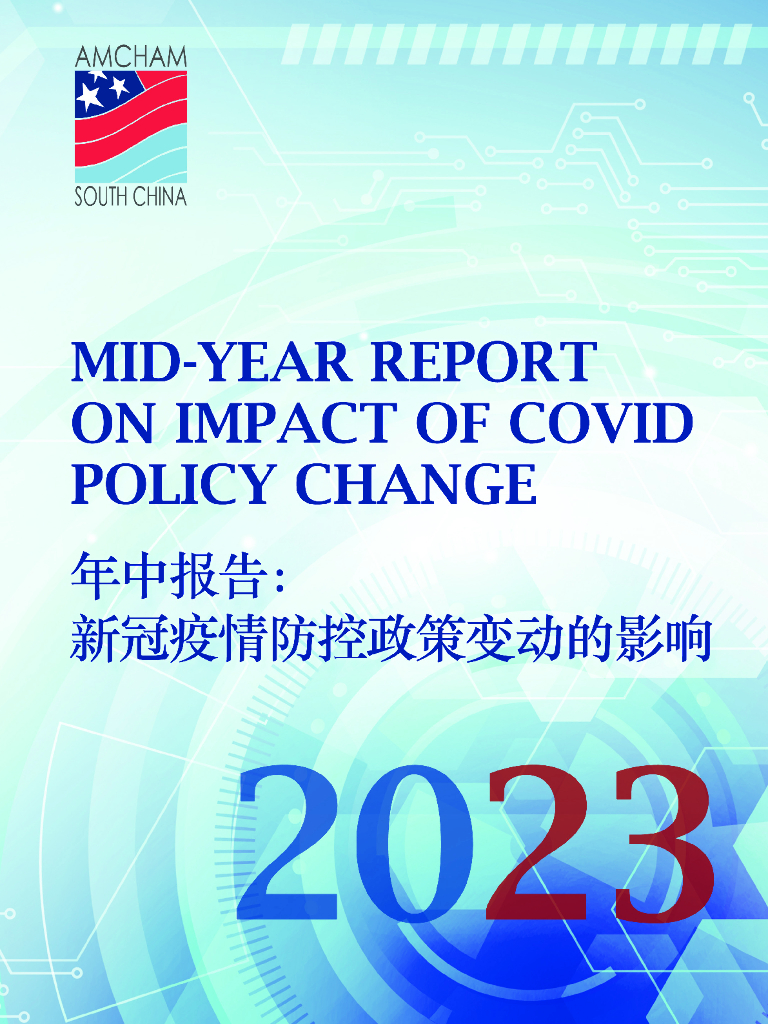 AMCHAM
SOUTH CHINA

MID-YEAR REPORT
ON IMPACT OF COVID
POLICY CHANGE

年中报告：
新冠疫情防控政策变动的影响

2023